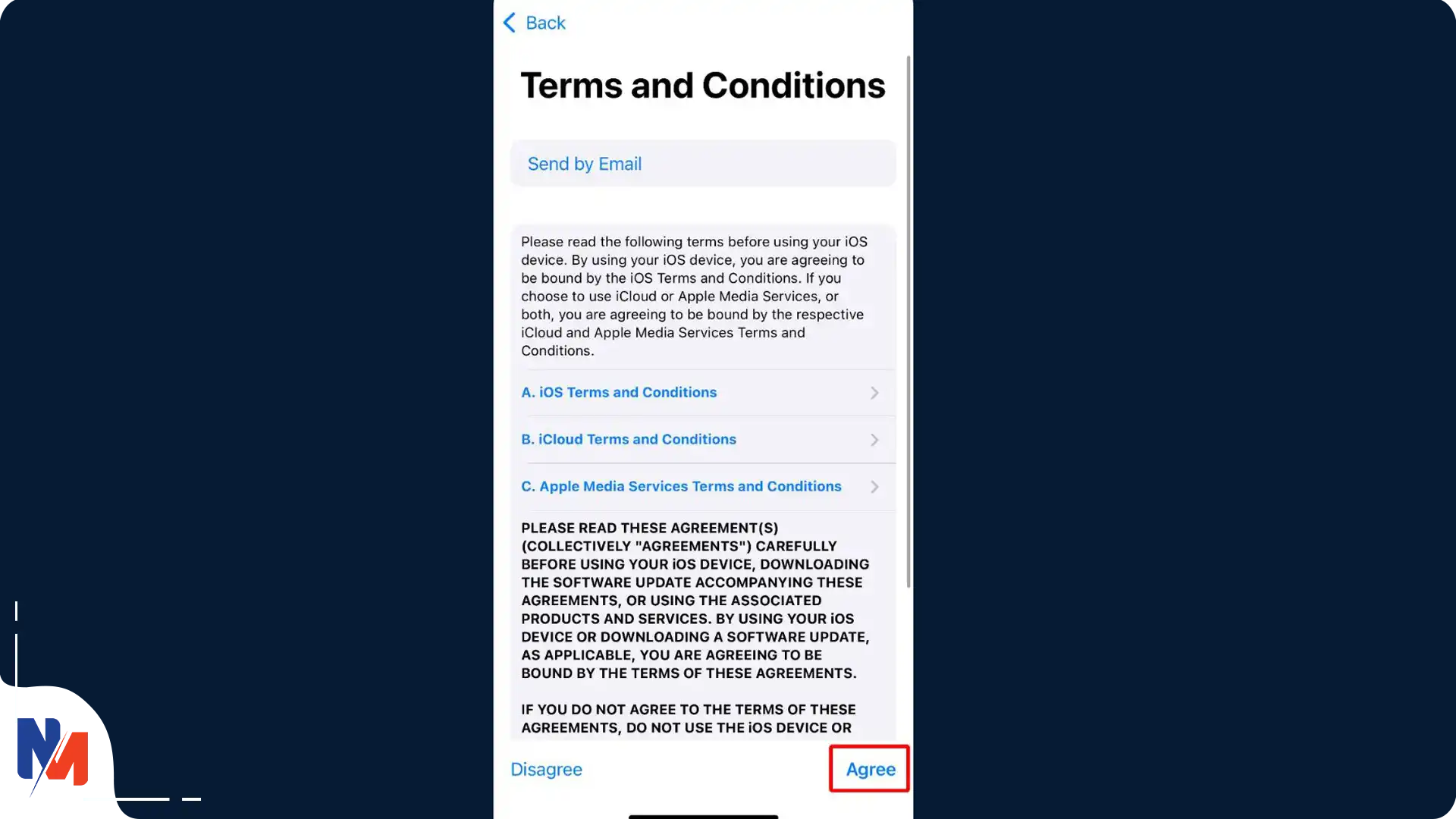 Back

Terms and Conditions

Send by Email

Please read the following terms before using your iOS device. By using your iOS device, you are agreeing to be bound by the iOS Terms and Conditions. If you choose to use iCloud or Apple Media Services, or both, you are agreeing to be bound by the respective iCloud and Apple Media Services Terms and Conditions.

A. iOS Terms and Conditions

B. iCloud Terms and Conditions

C. Apple Media Services Terms and Conditions

PLEASE READ THESE AGREEMENT(S) (COLLECTIVELY "AGREEMENTS") CAREFULLY BEFORE USING YOUR iOS DEVICE, DOWNLOADING THE SOFTWARE UPDATE ACCOMPANYING THESE AGREEMENTS, OR USING THE ASSOCIATED PRODUCTS AND SERVICES. BY USING YOUR iOS DEVICE OR DOWNLOADING A SOFTWARE UPDATE, AS APPLICABLE, YOU ARE AGREEING TO BE BOUND BY THE TERMS OF THESE AGREEMENTS.

IF YOU DO NOT AGREE TO THE TERMS OF THESE AGREEMENTS, DO NOT USE THE iOS DEVICE OR

Disagree

Agree